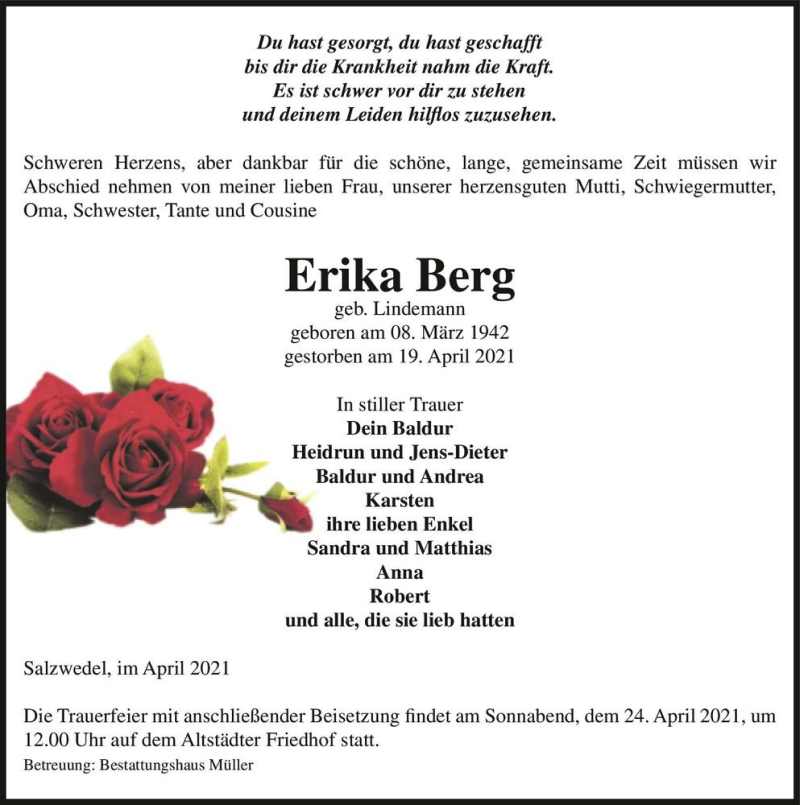 Du hast gesorgt, du hast geschafft
bis dir die Krankheit nahm die Kraft.
Es ist schwer vor dir zu stehen
und deinem Leiden hilflos zuzusehen.

Schweren Herzens, aber dankbar für die schöne, lange, gemeinsame Zeit müssen wir Abschied nehmen von meiner lieben Frau, unserer herzensguten Mutti, Schwiegermutter, Oma, Schwester, Tante und Cousine

Erika Berg
geb. Lindemann
geboren am 08. März 1942
gestorben am 19. April 2021

In stiller Trauer
Dein Baldur
Heidrun und Jens-Dieter
Baldur und Andrea
Karsten
ihre lieben Enkel
Sandra und Matthias
Anna
Robert
und alle, die sie lieb hatten

Salzwedel, im April 2021

Die Trauerfeier mit anschließender Beisetzung findet am Sonnabend, dem 24. April 2021, um 12.00 Uhr auf dem Altstädter Friedhof statt.

Betreuung: Bestattungshaus Müller